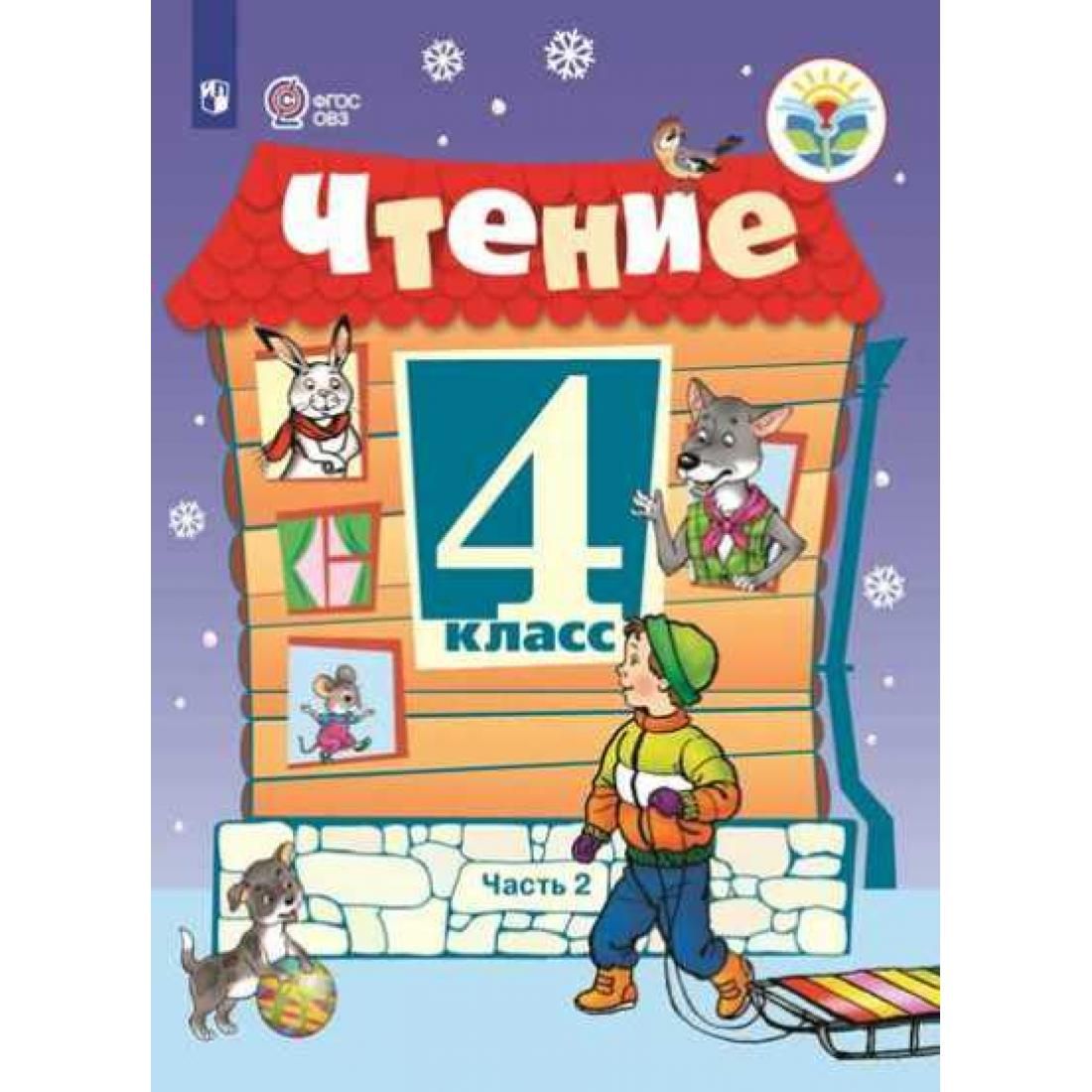 ФГОС ОВЗ

Чтение

4
класс

Часть 2